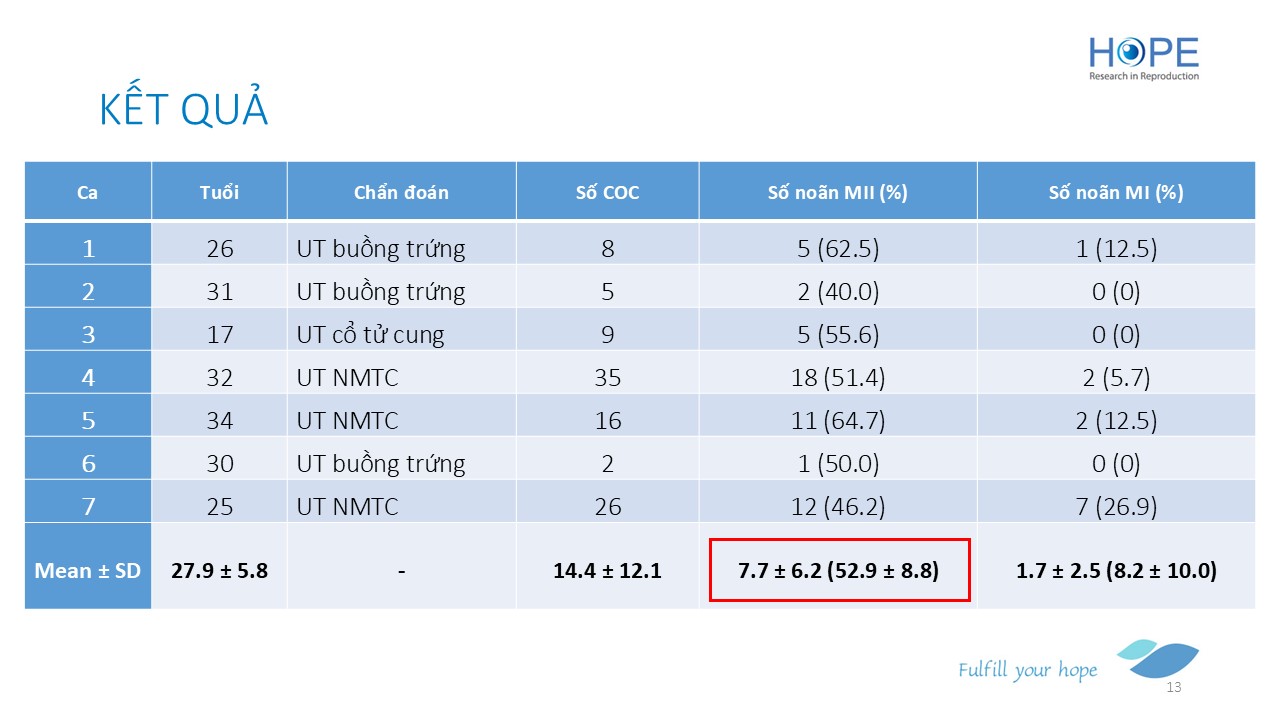 HOPE
Research in Reproduction

KẾT QUẢ

| Ca | Tuổi | Chẩn đoán | Số COC | Số noãn MII (%) | Số noãn MI (%) |
|---|---|---|---|---|---|
| 1 | 26 | UT buồng trứng | 8 | 5 (62.5) | 1 (12.5) |
| 2 | 31 | UT buồng trứng | 5 | 2 (40.0) | 0 (0) |
| 3 | 17 | UT cổ tử cung | 9 | 5 (55.6) | 0 (0) |
| 4 | 32 | UT NMTC | 35 | 18 (51.4) | 2 (5.7) |
| 5 | 34 | UT NMTC | 16 | 11 (64.7) | 2 (12.5) |
| 6 | 30 | UT buồng trứng | 2 | 1 (50.0) | 0 (0) |
| 7 | 25 | UT NMTC | 26 | 12 (46.2) | 7 (26.9) |
| Mean ± SD | 27.9 ± 5.8 | - | 14.4 ± 12.1 | 7.7 ± 6.2 (52.9 ± 8.8) | 1.7 ± 2.5 (8.2 ± 10.0) |

Fulfill your hope

13